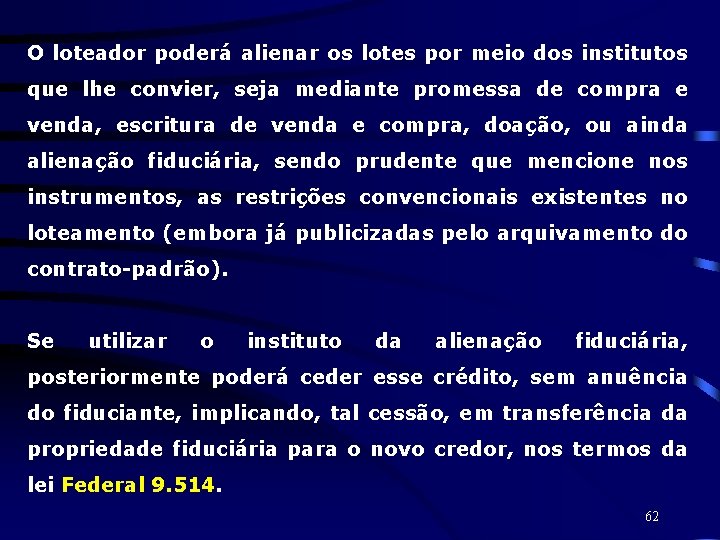 O loteador poderá alienar os lotes por meio dos institutos que lhe convier, seja mediante promessa de compra e venda, escritura de venda e compra, doação, ou ainda alienação fiduciária, sendo prudente que mencione nos instrumentos, as restrições convencionais existentes no loteamento (embora já publicizadas pelo arquivamento do contrato-padrão).

Se utilizar o instituto da alienação fiduciária, posteriormente poderá ceder esse crédito, sem anuência do fiduciante, implicando, tal cessão, em transferência da propriedade fiduciária para o novo credor, nos termos da lei Federal 9.514.

62